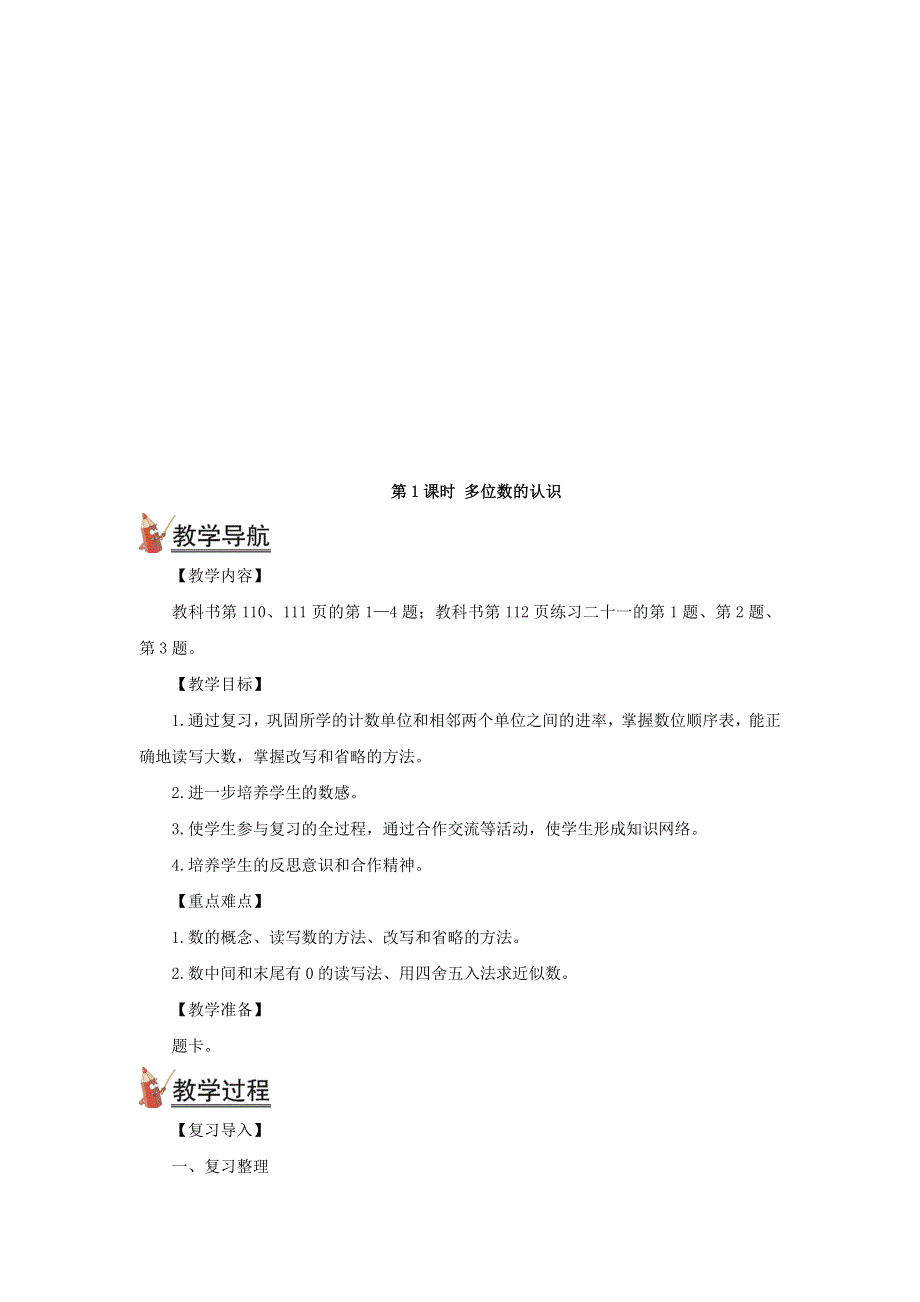 第 1 课时 多位数的认识

教学导航

【教学内容】

教科书第 110、111 页的第 1—4 题；教科书第 112 页练习二十一的第 1 题、第 2 题、第 3 题。

【教学目标】

1.通过复习，巩固所学的计数单位和相邻两个单位之间的进率，掌握数位顺序表，能正确地读写大数，掌握改写和省略的方法。

2.进一步培养学生的数感。

3.使学生参与复习的全过程，通过合作交流等活动，使学生形成知识网络。

4.培养学生的反思意识和合作精神。

【重点难点】

1.数的概念、读写数的方法、改写和省略的方法。

2.数中间和末尾有 0 的读写法、用四舍五入法求近似数。

【教学准备】

题卡。

教学过程

【复习导入】

一、复习整理